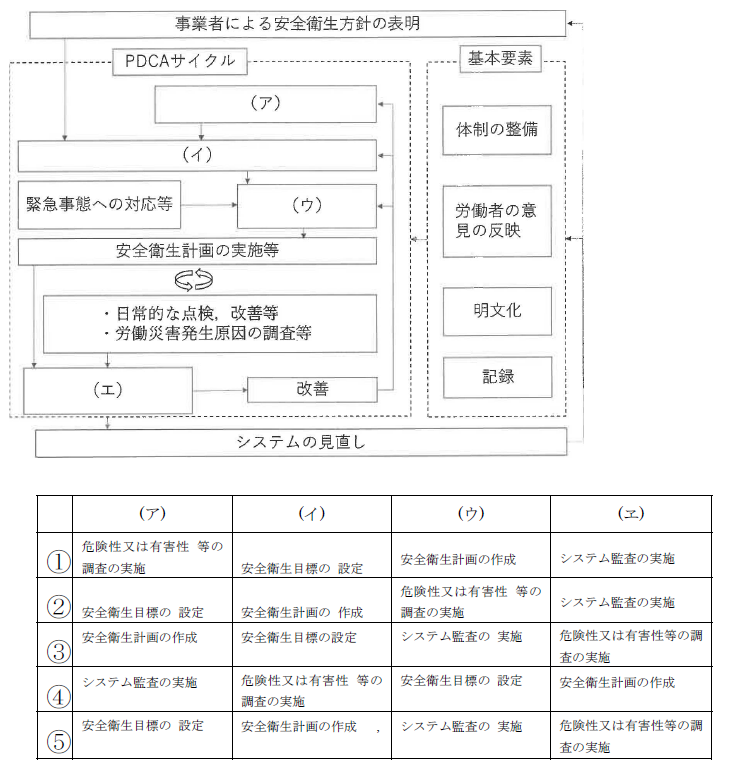 事業者による安全衛生方針の表明

PDCAサイクル

（ア）

（イ）

緊急事態への対応等

（ウ）

安全衛生計画の実施等

・日常的な点検，改善等
・労働災害発生原因の調査等

（エ）

改善

基本要素

体制の整備

労働者の意見の反映

明文化

記録

システムの見直し

| | (ア) | (イ) | (ウ) | (エ) |
|---|---|---|---|---|
| ① | 危険性又は有害性 等の調査の実施 | 安全衛生目標の 設定 | 安全衛生計画の作成 | システム監査の実施 |
| ② | 安全衛生目標の 設定 | 安全衛生計画の 作成 | 危険性又は有害性 等の調査の実施 | システム監査の実施 |
| ③ | 安全衛生計画の作成 | 安全衛生目標の設定 | システム監査の 実施 | 危険性又は有害性等の調査の実施 |
| ④ | システム監査の実施 | 危険性又は有害性 等の調査の実施 | 安全衛生目標の 設定 | 安全衛生計画の作成 |
| ⑤ | 安全衛生目標の 設定 | 安全衛生計画の作成 , | システム監査の 実施 | 危険性又は有害性等の調査の実施 |